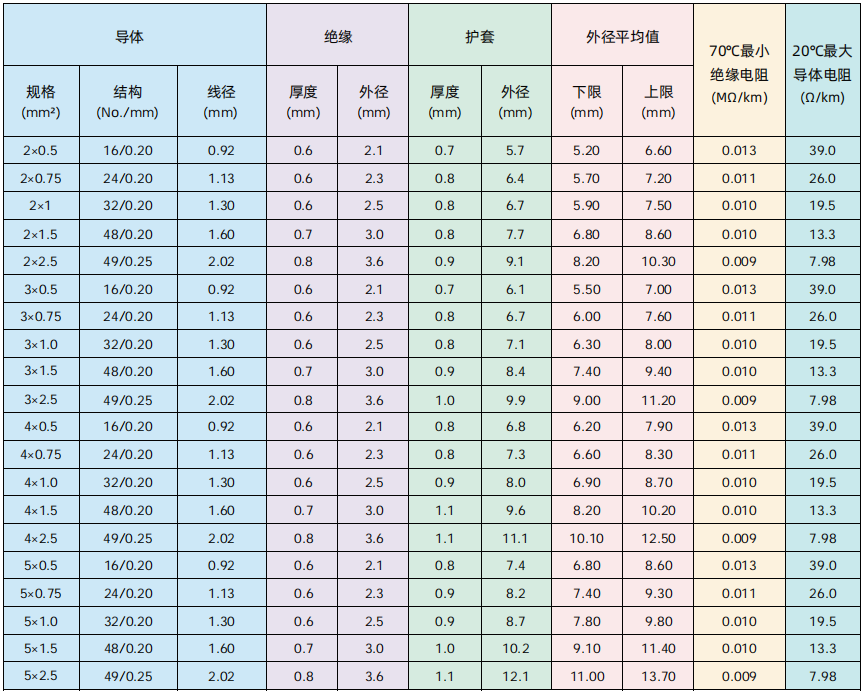 | 导体 | | | 绝缘 | | 护套 | | 外径平均值 | | 70℃最小绝缘电阻(MΩ/km) | 20℃最大导体电阻(Ω/km) |
|---|---|---|---|---|---|---|---|---|---|---|
| 规格(mm²) | 结构(No./mm) | 线径(mm) | 厚度(mm) | 外径(mm) | 厚度(mm) | 外径(mm) | 下限(mm) | 上限(mm) | | |
| 2×0.5 | 16/0.20 | 0.92 | 0.6 | 2.1 | 0.7 | 5.7 | 5.20 | 6.60 | 0.013 | 39.0 |
| 2×0.75 | 24/0.20 | 1.13 | 0.6 | 2.3 | 0.8 | 6.4 | 5.70 | 7.20 | 0.011 | 26.0 |
| 2×1 | 32/0.20 | 1.30 | 0.6 | 2.5 | 0.8 | 6.7 | 5.90 | 7.50 | 0.010 | 19.5 |
| 2×1.5 | 48/0.20 | 1.60 | 0.7 | 3.0 | 0.8 | 7.7 | 6.80 | 8.60 | 0.010 | 13.3 |
| 2×2.5 | 49/0.25 | 2.02 | 0.8 | 3.6 | 0.9 | 9.1 | 8.20 | 10.30 | 0.009 | 7.98 |
| 3×0.5 | 16/0.20 | 0.92 | 0.6 | 2.1 | 0.7 | 6.1 | 5.50 | 7.00 | 0.013 | 39.0 |
| 3×0.75 | 24/0.20 | 1.13 | 0.6 | 2.3 | 0.8 | 6.7 | 6.00 | 7.60 | 0.011 | 26.0 |
| 3×1.0 | 32/0.20 | 1.30 | 0.6 | 2.5 | 0.8 | 7.1 | 6.30 | 8.00 | 0.010 | 19.5 |
| 3×1.5 | 48/0.20 | 1.60 | 0.7 | 3.0 | 0.9 | 8.4 | 7.40 | 9.40 | 0.010 | 13.3 |
| 3×2.5 | 49/0.25 | 2.02 | 0.8 | 3.6 | 1.0 | 9.9 | 9.00 | 11.20 | 0.009 | 7.98 |
| 4×0.5 | 16/0.20 | 0.92 | 0.6 | 2.1 | 0.8 | 6.8 | 6.20 | 7.90 | 0.013 | 39.0 |
| 4×0.75 | 24/0.20 | 1.13 | 0.6 | 2.3 | 0.8 | 7.3 | 6.60 | 8.30 | 0.011 | 26.0 |
| 4×1.0 | 32/0.20 | 1.30 | 0.6 | 2.5 | 0.9 | 8.0 | 6.90 | 8.70 | 0.010 | 19.5 |
| 4×1.5 | 48/0.20 | 1.60 | 0.7 | 3.0 | 1.1 | 9.6 | 8.20 | 10.20 | 0.010 | 13.3 |
| 4×2.5 | 49/0.25 | 2.02 | 0.8 | 3.6 | 1.1 | 11.1 | 10.10 | 12.50 | 0.009 | 7.98 |
| 5×0.5 | 16/0.20 | 0.92 | 0.6 | 2.1 | 0.8 | 7.4 | 6.80 | 8.60 | 0.013 | 39.0 |
| 5×0.75 | 24/0.20 | 1.13 | 0.6 | 2.3 | 0.9 | 8.2 | 7.40 | 9.30 | 0.011 | 26.0 |
| 5×1.0 | 32/0.20 | 1.30 | 0.6 | 2.5 | 0.9 | 8.7 | 7.80 | 9.80 | 0.010 | 19.5 |
| 5×1.5 | 48/0.20 | 1.60 | 0.7 | 3.0 | 1.0 | 10.2 | 9.10 | 11.40 | 0.010 | 13.3 |
| 5×2.5 | 49/0.25 | 2.02 | 0.8 | 3.6 | 1.1 | 12.1 | 11.00 | 13.70 | 0.009 | 7.98 |